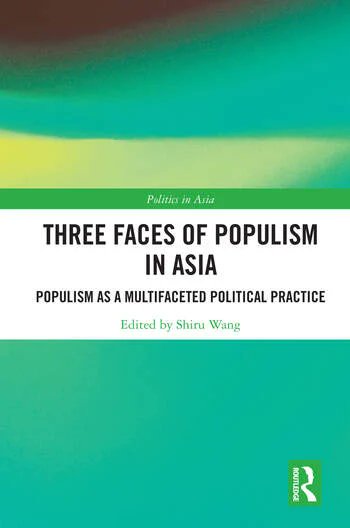 Politics in Asia

THREE FACES OF POPULISM IN ASIA

POPULISM AS A MULTIFACETED POLITICAL PRACTICE

Edited by Shiru Wang

ROUTLEDGE